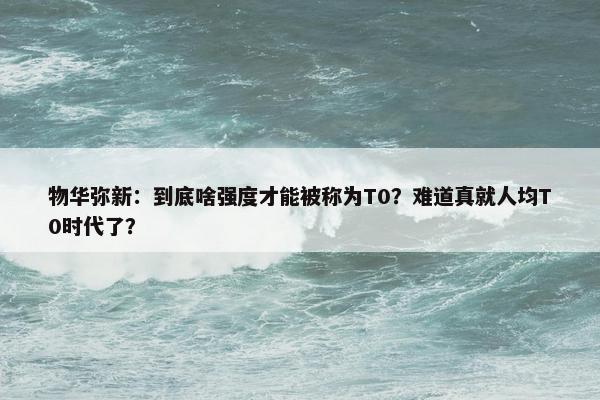 物华弥新：到底啥强度才能被称为T0？难道真就人均T0时代了？